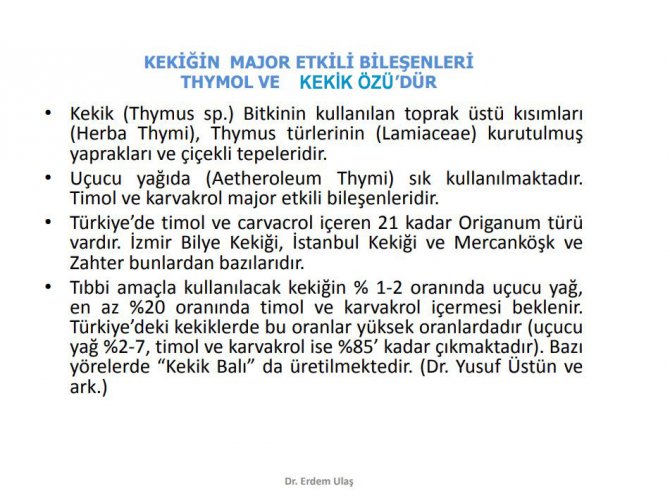 KEKİĞİN MAJOR ETKİLİ BİLEŞENLERİ
THYMOL VE KEKİK ÖZÜ'DÜR

• Kekik (Thymus sp.) Bitkinin kullanılan toprak üstü kısımları (Herba Thymi), Thymus türlerinin (Lamiaceae) kurutulmuş yaprakları ve çiçekli tepeleridir.
• Uçucu yağıda (Aetheroleum Thymi) sık kullanılmaktadır. Timol ve karvakrol major etkili bileşenleridir.
• Türkiye'de timol ve carvacrol içeren 21 kadar Origanum türü vardır. İzmir Bilye Kekiği, İstanbul Kekiği ve Mercanköşk ve Zahter bunlardan bazılarıdır.
• Tıbbi amaçla kullanılacak kekiğin % 1-2 oranında uçucu yağ, en az %20 oranında timol ve karvakrol içermesi beklenir. Türkiye'deki kekiklerde bu oranlar yüksek oranlardadır (uçucu yağ %2-7, timol ve karvakrol ise %85' kadar çıkmaktadır). Bazı yörelerde "Kekik Balı" da üretilmektedir. (Dr. Yusuf Üstün ve ark.)

Dr. Erdem Ulaş